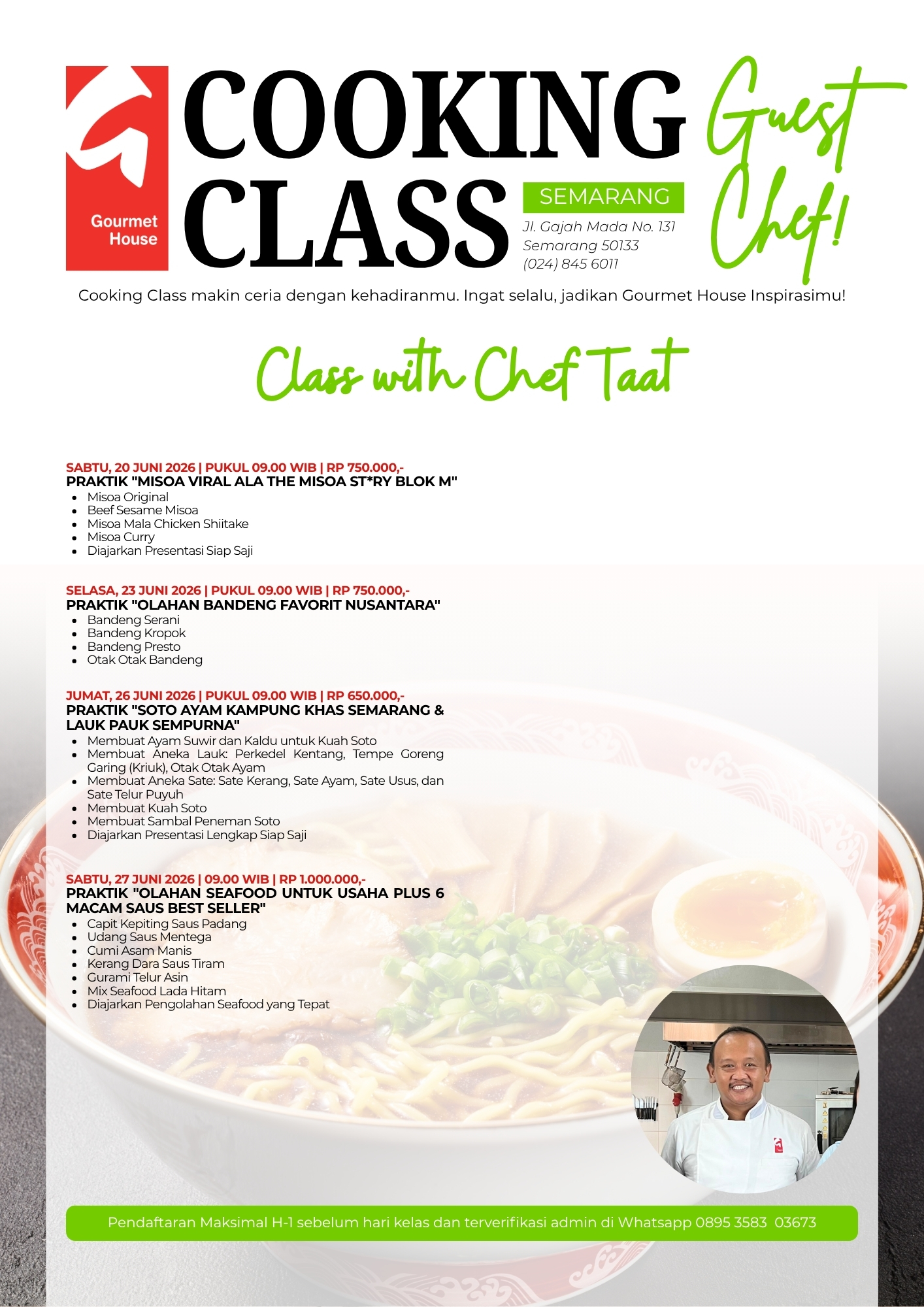 Gourmet House

COOKING CLASS

SEMARANG

Jl. Gajah Mada No. 131
Semarang 50133
(024) 845 6011

Guest Chef!

Cooking Class makin ceria dengan kehadiranmu. Ingat selalu, jadikan Gourmet House Inspirasimu!

Class with Chef Taat

SABTU, 20 JUNI 2026 | PUKUL 09.00 WIB | RP 750.000,-
PRAKTIK "MISOA VIRAL ALA THE MISOA ST*RY BLOK M"
• Misoa Original
• Beef Sesame Misoa
• Misoa Mala Chicken Shiitake
• Misoa Curry
• Diajarkan Presentasi Siap Saji

SELASA, 23 JUNI 2026 | PUKUL 09.00 WIB | RP 750.000,-
PRAKTIK "OLAHAN BANDENG FAVORIT NUSANTARA"
• Bandeng Serani
• Bandeng Kropok
• Bandeng Presto
• Otak Otak Bandeng

JUMAT, 26 JUNI 2026 | PUKUL 09.00 WIB | RP 650.000,-
PRAKTIK "SOTO AYAM KAMPUNG KHAS SEMARANG & LAUK PAUK SEMPURNA"
• Membuat Ayam Suwir dan Kaldu untuk Kuah Soto
• Membuat Aneka Lauk: Perkedel Kentang, Tempe Goreng Garing (Kriuk), Otak Otak Ayam
• Membuat Aneka Sate: Sate Kerang, Sate Ayam, Sate Usus, dan Sate Telur Puyuh
• Membuat Kuah Soto
• Membuat Sambal Peneman Soto
• Diajarkan Presentasi Lengkap Siap Saji

SABTU, 27 JUNI 2026 | 09.00 WIB | RP 1.000.000,-
PRAKTIK "OLAHAN SEAFOOD UNTUK USAHA PLUS 6 MACAM SAUS BEST SELLER"
• Capit Kepiting Saus Padang
• Udang Saus Mentega
• Cumi Asam Manis
• Kerang Dara Saus Tiram
• Gurami Telur Asin
• Mix Seafood Lada Hitam
• Diajarkan Pengolahan Seafood yang Tepat

Pendaftaran Maksimal H-1 sebelum hari kelas dan terverifikasi admin di Whatsapp 0895 3583 03673